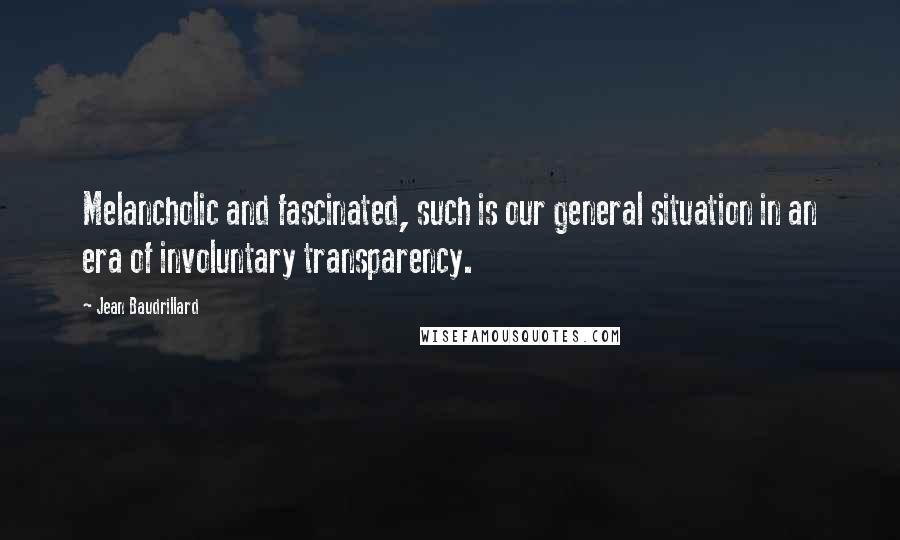 Melancholic and fascinated, such is our general situation in an era of involuntary transparency.

~ Jean Baudrillard

WISEFAMOUSQUOTES.COM